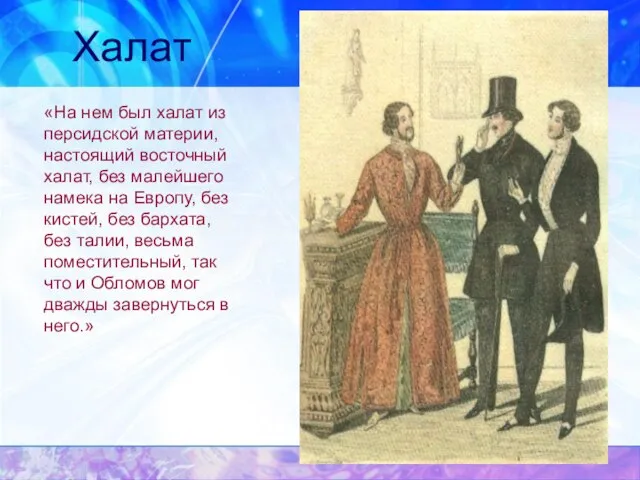 Халат

«На нем был халат из персидской материи, настоящий восточный халат, без малейшего намека на Европу, без кистей, без бархата, без талии, весьма поместительный, так что и Обломов мог дважды завернуться в него.»